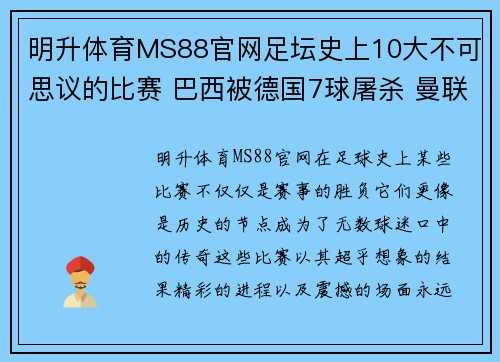 明升体育MS88官网足坛史上10大不可思议的比赛 巴西被德国7球屠杀 曼联

明升体育MS88官网在足球史上某些比赛不仅仅是赛事的胜负它们更像是历史的节点成为了无数球迷口中的传奇这些比赛以其超乎想象的结果精彩的进程以及震撼的场面永远